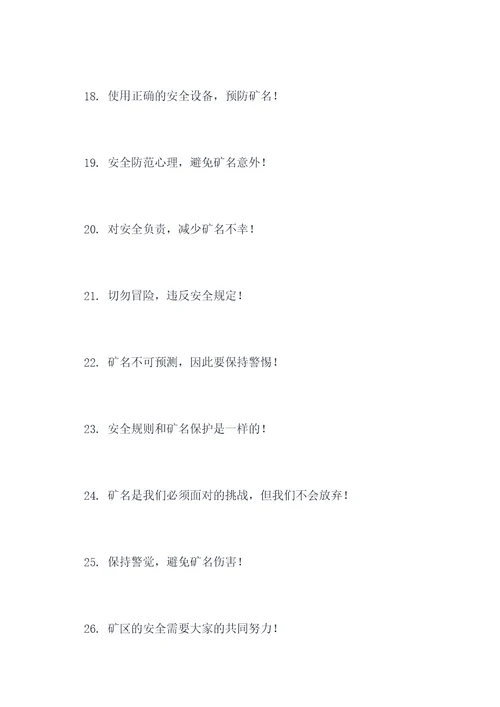 18. 使用正确的安全设备，预防矿名！

19. 安全防范心理，避免矿名意外！

20. 对安全负责，减少矿名不幸！

21. 切勿冒险，违反安全规定！

22. 矿名不可预测，因此要保持警惕！

23. 安全规则和矿名保护是一样的！

24. 矿名是我们必须面对的挑战，但我们不会放弃！

25. 保持警觉，避免矿名伤害！

26. 矿区的安全需要大家的共同努力！